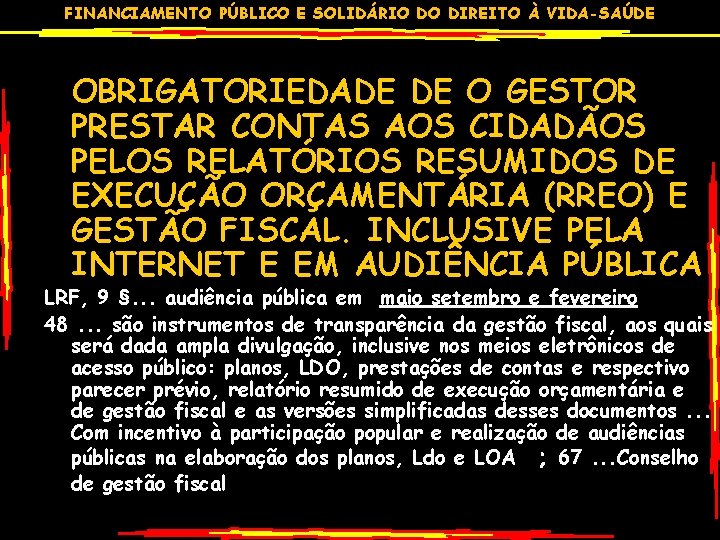 FINANCIAMENTO PÚBLICO E SOLIDÁRIO DO DIREITO À VIDA-SAÚDE

OBRIGATORIEDADE DE O GESTOR PRESTAR CONTAS AOS CIDADÃOS PELOS RELATÓRIOS RESUMIDOS DE EXECUÇÃO ORÇAMENTÁRIA (RREO) E GESTÃO FISCAL. INCLUSIVE PELA INTERNET E EM AUDIÊNCIA PÚBLICA

LRF, 9 §... audiência pública em maio setembro e fevereiro

48 ... são instrumentos de transparência da gestão fiscal, aos quais será dada ampla divulgação, inclusive nos meios eletrônicos de acesso público: planos, LDO, prestações de contas e respectivo parecer prévio, relatório resumido de execução orçamentária e de gestão fiscal e as versões simplificadas desses documentos ... Com incentivo à participação popular e realização de audiências públicas na elaboração dos planos, Ldo e LOA ; 67 ...Conselho de gestão fiscal